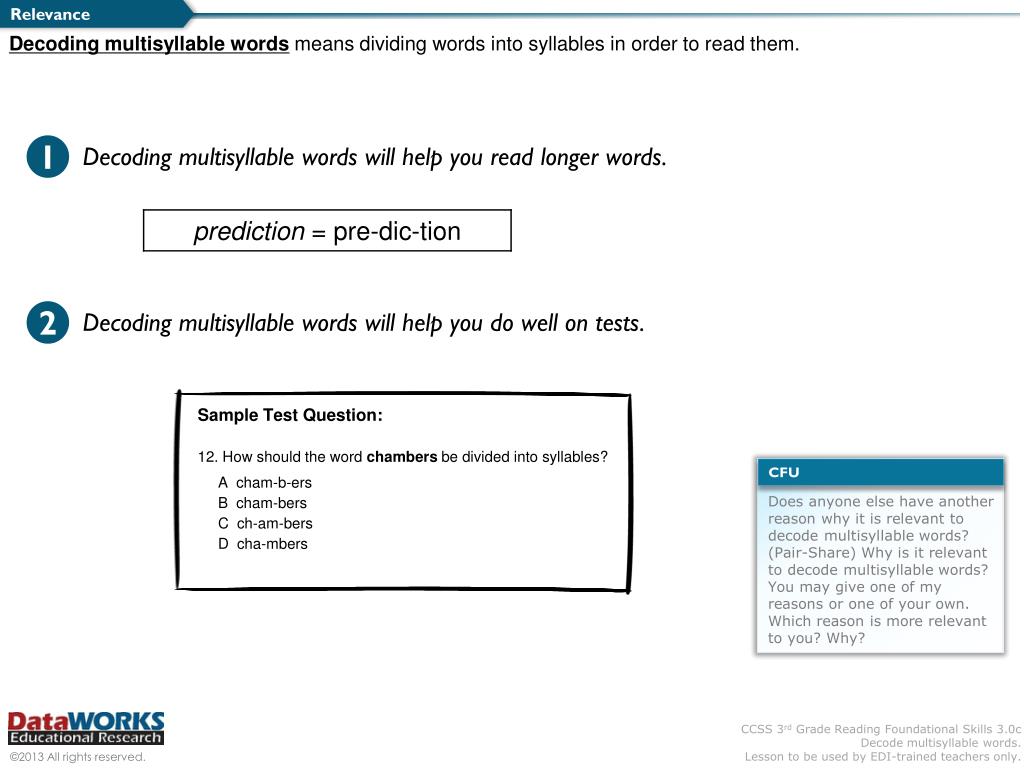 Relevance

Decoding multisyllable words means dividing words into syllables in order to read them.

1 Decoding multisyllable words will help you read longer words.

prediction = pre-dic-tion

2 Decoding multisyllable words will help you do well on tests.

Sample Test Question:

12. How should the word chambers be divided into syllables?

A cham-b-ers
B cham-bers
C ch-am-bers
D cha-mbers

CFU

Does anyone else have another reason why it is relevant to decode multisyllable words? (Pair-Share) Why is it relevant to decode multisyllable words? You may give one of my reasons or one of your own. Which reason is more relevant to you? Why?

DataWORKS Educational Research
©2013 All rights reserved.

CCSS 3rd Grade Reading Foundational Skills 3.0c
Decode multisyllable words.
Lesson to be used by EDI-trained teachers only.